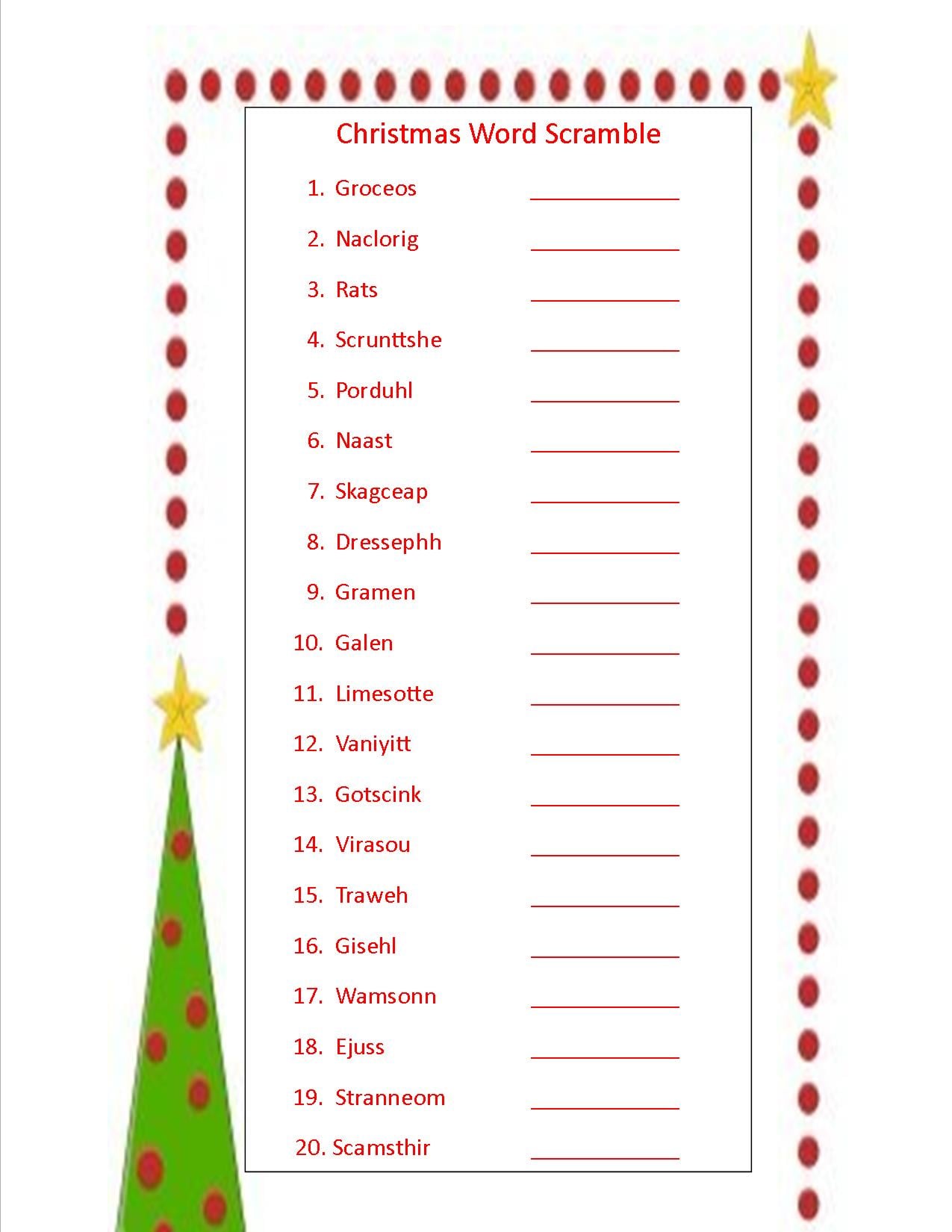 Christmas Word Scramble

1. Groceos ____

2. Naclorig ____

3. Rats ____

4. Scrunttshe ____

5. Porduhl ____

6. Naast ____

7. Skagceap ____

8. Dressephh ____

9. Gramen ____

10. Galen ____

11. Limesotte ____

12. Vaniyitt ____

13. Gotscink ____

14. Virasou ____

15. Traweh ____

16. Gisehl ____

17. Wamsonn ____

18. Ejuss ____

19. Stranneom ____

20. Scamsthir ____